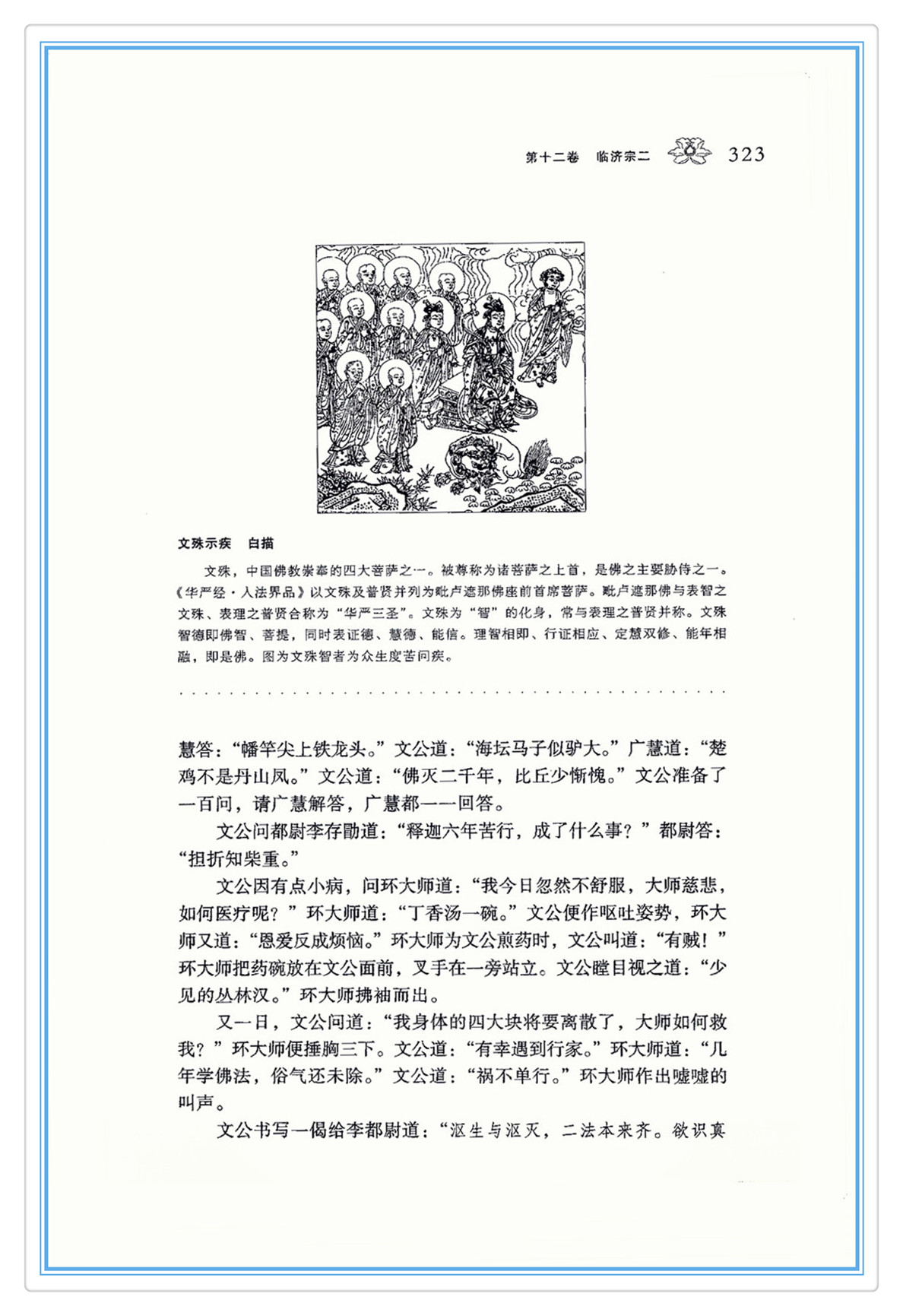 第十二卷　临济宗二　323

文殊示疾　白描

文殊，中国佛教崇奉的四大菩萨之一。被尊称为诸菩萨之上首，是佛之主要胁侍之一。《华严经·入法界品》以文殊及普贤并列为毗卢遮那佛座前首席菩萨。毗卢遮那佛与表智之文殊、表理之普贤合称为“华严三圣”。文殊为“智”的化身，常与表理之普贤并称。文殊智德即佛智、菩提，同时表证德、慧德、能信。理智相即、行证相应、定慧双修、能年相融，即是佛。图为文殊智者为众生度苦问疾。

慧答：“幡竿尖上铁龙头。”文公道：“海坛马子似驴大。”广慧道：“楚鸡不是丹山凤。”文公道：“佛灭二千年，比丘少惭愧。”文公准备了一百问，请广慧解答，广慧都一一回答。

文公问都尉李存勖道：“释迦六年苦行，成了什么事？”都尉答：“担折知柴重。”

文公因有点小病，问环大师道：“我今日忽然不舒服，大师慈悲，如何医疗呢？”环大师道：“丁香汤一碗。”文公便作呕吐姿势，环大师又道：“恩爱反成烦恼。”环大师为文公煎药时，文公叫道：“有贼！”环大师把药碗放在文公面前，叉手在一旁站立。文公瞠目视之道：“少见的丛林汉。”环大师拂袖而出。

又一日，文公问道：“我身体的四大块将要离散了，大师如何救我？”环大师便捶胸三下。文公道：“有幸遇到行家。”环大师道：“几年学佛法，俗气还未除。”文公道：“祸不单行。”环大师作出嘘嘘的叫声。

文公书写一偈给李都尉道：“沤生与沤灭，二法本来齐。欲识真